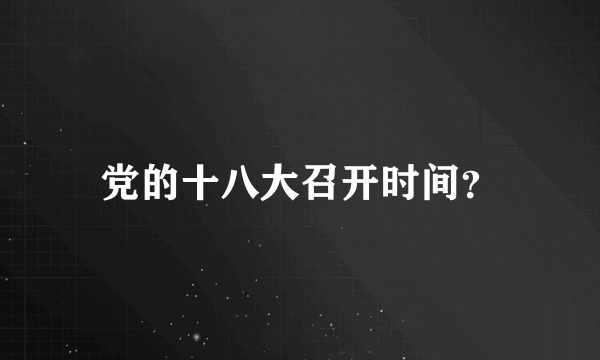 党的十八大召开时间?